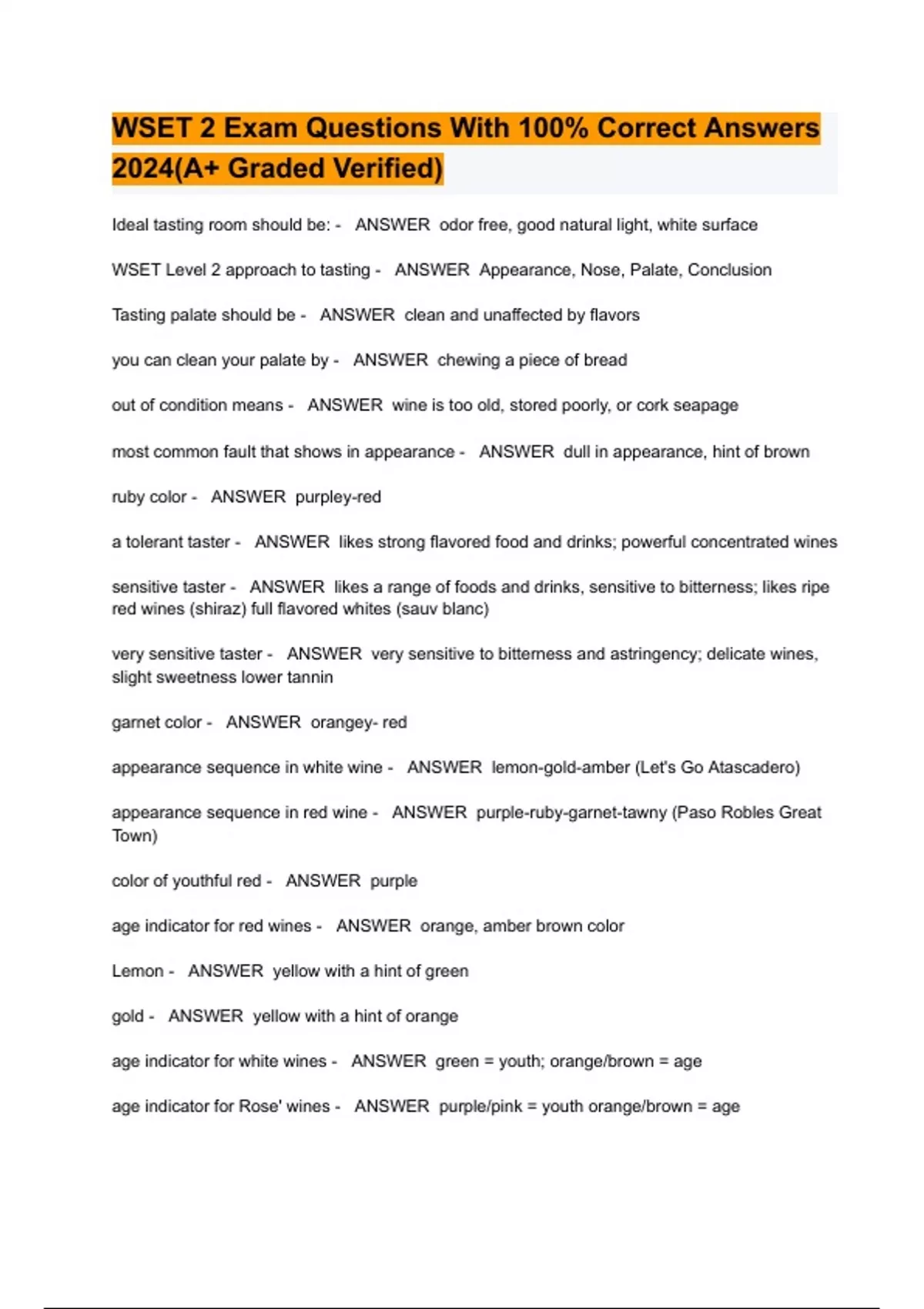 WSET 2 Exam Questions With 100% Correct Answers 2024(A+ Graded Verified)

Ideal tasting room should be: - ANSWER odor free, good natural light, white surface

WSET Level 2 approach to tasting - ANSWER Appearance, Nose, Palate, Conclusion

Tasting palate should be - ANSWER clean and unaffected by flavors

you can clean your palate by - ANSWER chewing a piece of bread

out of condition means - ANSWER wine is too old, stored poorly, or cork seapage

most common fault that shows in appearance - ANSWER dull in appearance, hint of brown

ruby color - ANSWER purpley-red

a tolerant taster - ANSWER likes strong flavored food and drinks; powerful concentrated wines

sensitive taster - ANSWER likes a range of foods and drinks, sensitive to bitterness; likes ripe red wines (shiraz) full flavored whites (sauv blanc)

very sensitive taster - ANSWER very sensitive to bitterness and astringency; delicate wines, slight sweetness lower tannin

garnet color - ANSWER orangey- red

appearance sequence in white wine - ANSWER lemon-gold-amber (Let's Go Atascadero)

appearance sequence in red wine - ANSWER purple-ruby-garnet-tawny (Paso Robles Great Town)

color of youthful red - ANSWER purple

age indicator for red wines - ANSWER orange, amber brown color

Lemon - ANSWER yellow with a hint of green

gold - ANSWER yellow with a hint of orange

age indicator for white wines - ANSWER green = youth; orange/brown = age

age indicator for Rose' wines - ANSWER purple/pink = youth orange/brown = age